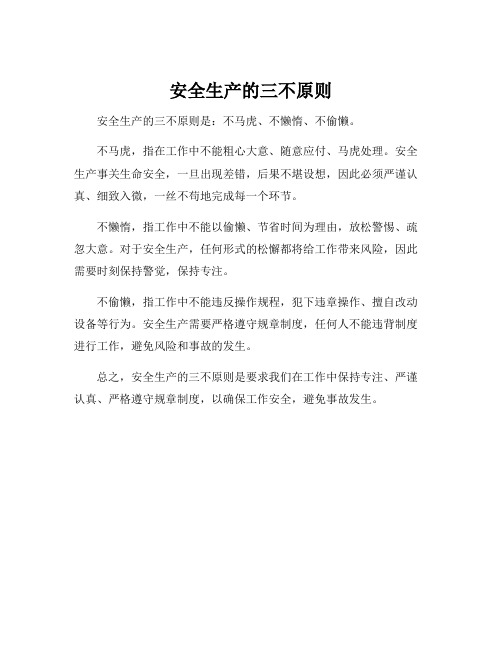 安全生产的三不原则

安全生产的三不原则是：不马虎、不懒惰、不偷懒。

不马虎，指在工作中不能粗心大意、随意应付、马虎处理。安全生产事关生命安全，一旦出现差错，后果不堪设想，因此必须严谨认真、细致入微，一丝不苟地完成每一个环节。

不懒惰，指工作中不能以偷懒、节省时间为理由，放松警惕、疏忽大意。对于安全生产，任何形式的松懈都将给工作带来风险，因此需要时刻保持警觉，保持专注。

不偷懒，指工作中不能违反操作规程，犯下违章操作、擅自改动设备等行为。安全生产需要严格遵守规章制度，任何人不能违背制度进行工作，避免风险和事故的发生。

总之，安全生产的三不原则是要求我们在工作中保持专注、严谨认真、严格遵守规章制度，以确保工作安全，避免事故发生。